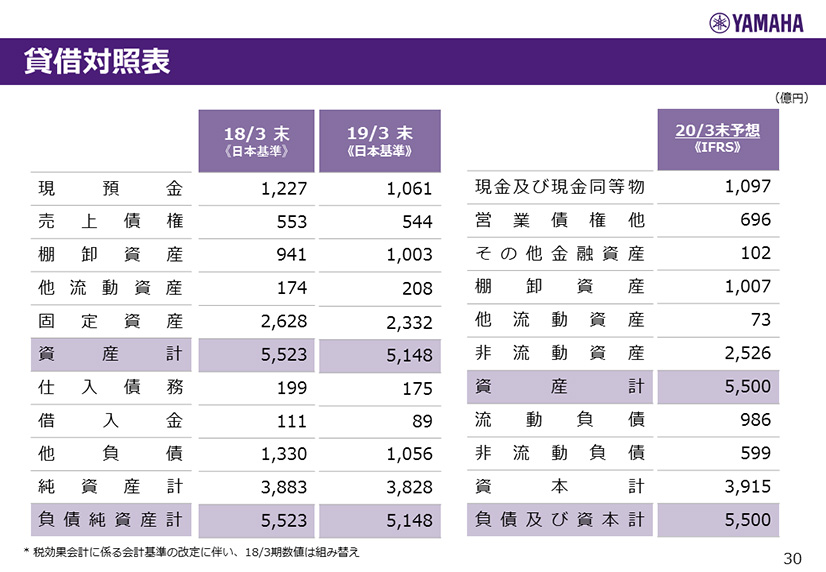 YAMAHA

貸借対照表

（億円）

|  | 18/3 末 《日本基準》 | 19/3 末 《日本基準》 |
|---|---|---|
| 現預金 | 1,227 | 1,061 |
| 売上債権 | 553 | 544 |
| 棚卸資産 | 941 | 1,003 |
| 他流動資産 | 174 | 208 |
| 固定資産 | 2,628 | 2,332 |
| 資産計 | 5,523 | 5,148 |
| 仕入債務 | 199 | 175 |
| 借入金 | 111 | 89 |
| 他負債 | 1,330 | 1,056 |
| 純資産計 | 3,883 | 3,828 |
| 負債純資産計 | 5,523 | 5,148 |

|  | 20/3末予想 《IFRS》 |
|---|---|
| 現金及び現金同等物 | 1,097 |
| 営業債権他 | 696 |
| その他金融資産 | 102 |
| 棚卸資産 | 1,007 |
| 他流動資産 | 73 |
| 非流動資産 | 2,526 |
| 資産計 | 5,500 |
| 流動負債 | 986 |
| 非流動負債 | 599 |
| 資本計 | 3,915 |
| 負債及び資本計 | 5,500 |

* 税効果会計に係る会計基準の改定に伴い、18/3期数値は組み替え

30